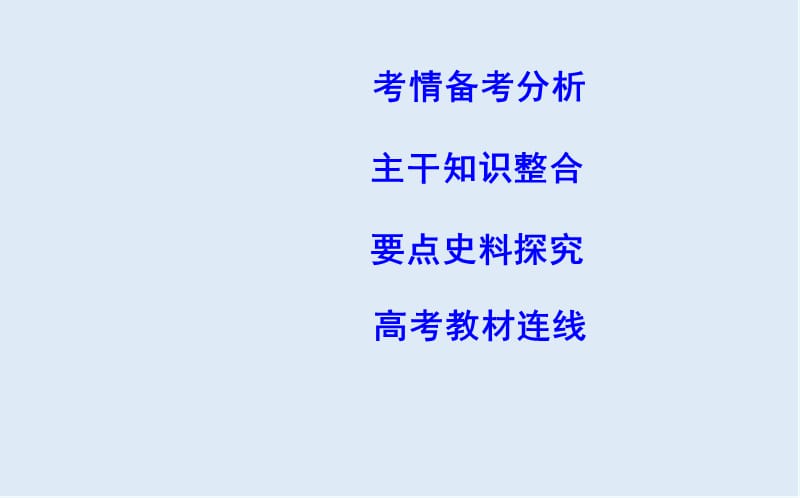 考情备考分析

主干知识整合

要点史料探究

高考教材连线